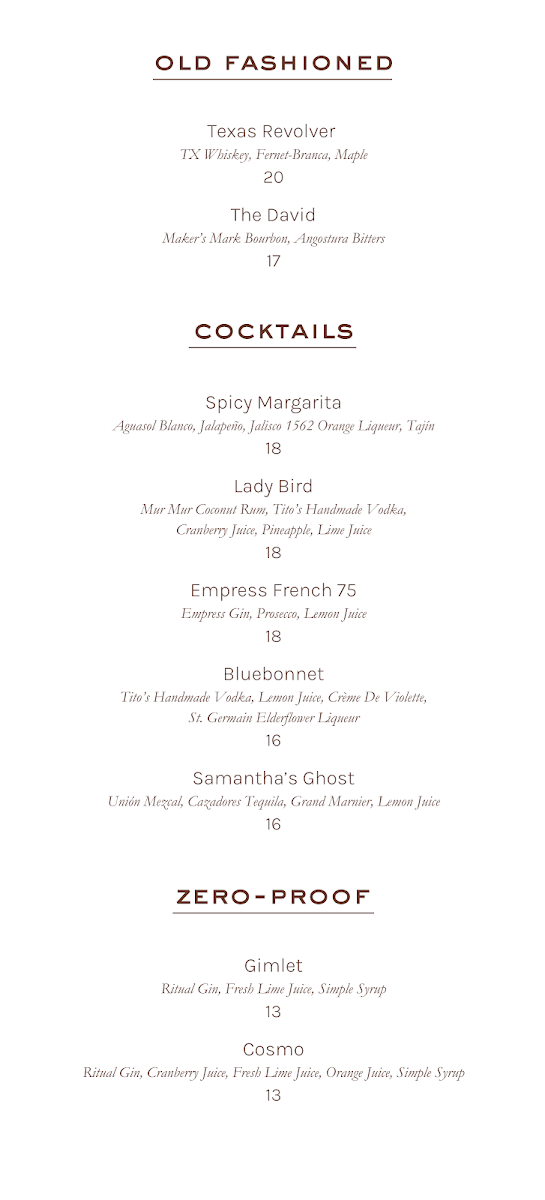 OLD FASHIONED

Texas Revolver
TX Whiskey, Fernet-Branca, Maple
20

The David
Maker's Mark Bourbon, Angostura Bitters
17

COCKTAILS

Spicy Margarita
Aguasol Blanco, Jalapeño, Jalisco 1562 Orange Liqueur, Tajín
18

Lady Bird
Mur Mur Coconut Rum, Tito's Handmade Vodka, Cranberry Juice, Pineapple, Lime Juice
18

Empress French 75
Empress Gin, Prosecco, Lemon Juice
18

Bluebonnet
Tito's Handmade Vodka, Lemon Juice, Crème De Violette, St. Germain Elderflower Liqueur
16

Samantha's Ghost
Unión Mezcal, Cazadores Tequila, Grand Marnier, Lemon Juice
16

ZERO-PROOF

Gimlet
Ritual Gin, Fresh Lime Juice, Simple Syrup
13

Cosmo
Ritual Gin, Cranberry Juice, Fresh Lime Juice, Orange Juice, Simple Syrup
13